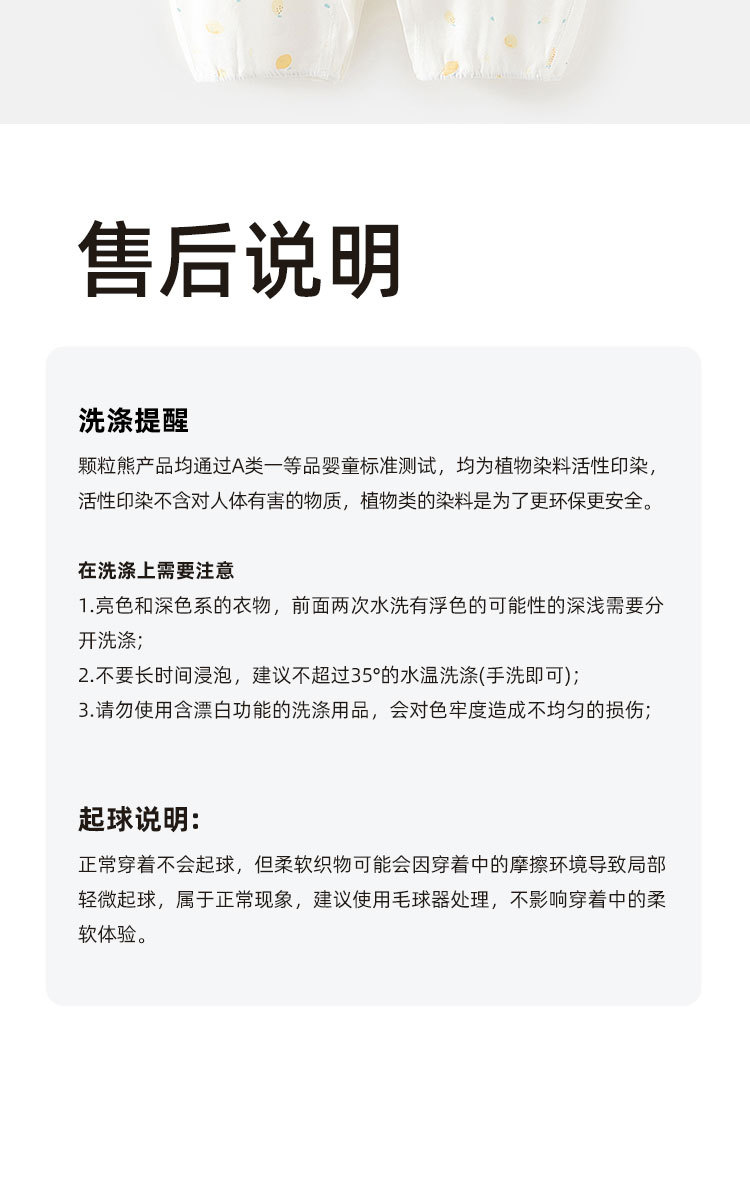 售后说明

洗涤提醒

颗粒熊产品均通过A类一等品婴童标准测试，均为植物染料活性印染，活性印染不含对人体有害的物质，植物类的染料是为了更环保更安全。

在洗涤上需要注意

1.亮色和深色系的衣物，前面两次水洗有浮色的可能性的深浅需要分开洗涤;

2.不要长时间浸泡，建议不超过35°的水温洗涤(手洗即可);

3.请勿使用含漂白功能的洗涤用品，会对色牢度造成不均匀的损伤;

起球说明:

正常穿着不会起球，但柔软织物可能会因穿着中的摩擦环境导致局部轻微起球，属于正常现象，建议使用毛球器处理，不影响穿着中的柔软体验。